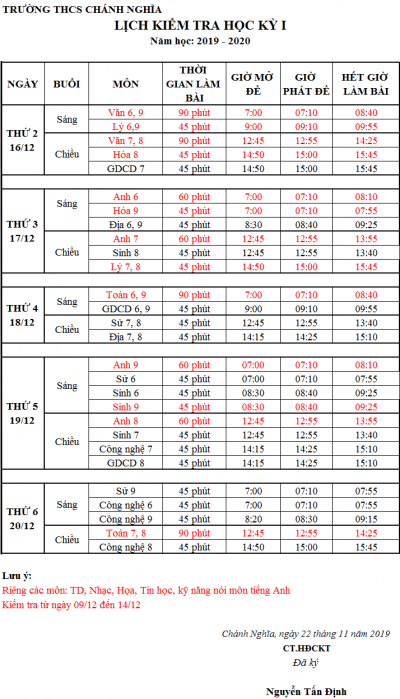 TRƯỜNG THCS CHÁNH NGHĨA
LỊCH KIỂM TRA HỌC KỲ I
Năm học: 2019 - 2020

| NGÀY | BUỔI | MÔN | THỜI GIAN LÀM BÀI | GIỜ MỞ ĐỀ | GIỜ PHÁT ĐỀ | HẾT GIỜ LÀM BÀI |
|---|---|---|---|---|---|---|
| THỨ 2 16/12 | Sáng | Văn 6, 9 | 90 phút | 7:00 | 07:10 | 08:40 |
| | | Lý 6,9 | 45 phút | 9:00 | 09:10 | 09:55 |
| | Chiều | Văn 7, 8 | 90 phút | 12:45 | 12:55 | 14:25 |
| | | Hóa 8 | 45 phút | 14:50 | 15:00 | 15:45 |
| | | GDCD 7 | 45 phút | 14:50 | 15:00 | 15:45 |
| THỨ 3 17/12 | Sáng | Anh 6 | 60 phút | 7:00 | 07:10 | 08:10 |
| | | Hóa 9 | 45 phút | 7:00 | 07:10 | 07:55 |
| | | Địa 6, 9 | 45 phút | 8:30 | 08:40 | 09:25 |
| | Chiều | Anh 7 | 60 phút | 12:45 | 12:55 | 13:55 |
| | | Sinh 8 | 45 phút | 12:45 | 12:55 | 13:40 |
| | | Lý 7, 8 | 45 phút | 14:50 | 15:00 | 15:45 |
| THỨ 4 18/12 | Sáng | Toán 6, 9 | 90 phút | 7:00 | 07:10 | 08:40 |
| | | GDCD 6, 9 | 45 phút | 9:00 | 09:10 | 09:55 |
| | Chiều | Sử 7, 8 | 45 phút | 12:45 | 12:55 | 13:40 |
| | | Địa 7, 8 | 45 phút | 14:15 | 14:25 | 15:10 |
| THỨ 5 19/12 | Sáng | Anh 9 | 60 phút | 07:00 | 07:10 | 08:10 |
| | | Sử 6 | 45 phút | 07:00 | 07:10 | 07:55 |
| | | Sinh 6 | 45 phút | 08:30 | 08:40 | 09:25 |
| | | Sinh 9 | 45 phút | 08:30 | 08:40 | 09:25 |
| | Chiều | Anh 8 | 60 phút | 12:45 | 12:55 | 13:55 |
| | | Sinh 7 | 45 phút | 12:45 | 12:55 | 13:40 |
| | | Công nghệ 7 | 45 phút | 14:15 | 14:25 | 15:10 |
| | | GDCD 8 | 45 phút | 14:15 | 14:25 | 15:10 |
| THỨ 6 20/12 | Sáng | Sử 9 | 45 phút | 7:00 | 07:10 | 07:55 |
| | | Công nghệ 6 | 45 phút | 7:00 | 07:10 | 07:55 |
| | | Công nghệ 9 | 45 phút | 8:20 | 08:30 | 09:15 |
| | Chiều | Toán 7, 8 | 90 phút | 12:45 | 12:55 | 14:25 |
| | | Công nghệ 8 | 45 phút | 14:50 | 15:00 | 15:45 |

Lưu ý:
Riêng các môn: TD, Nhạc, Họa, Tin học, kỹ năng nói môn tiếng Anh
Kiểm tra từ ngày 09/12 đến 14/12

Chánh Nghĩa, ngày 22 tháng 11 năm 2019
CT.HĐCKT
Đã ký

Nguyễn Tấn Định